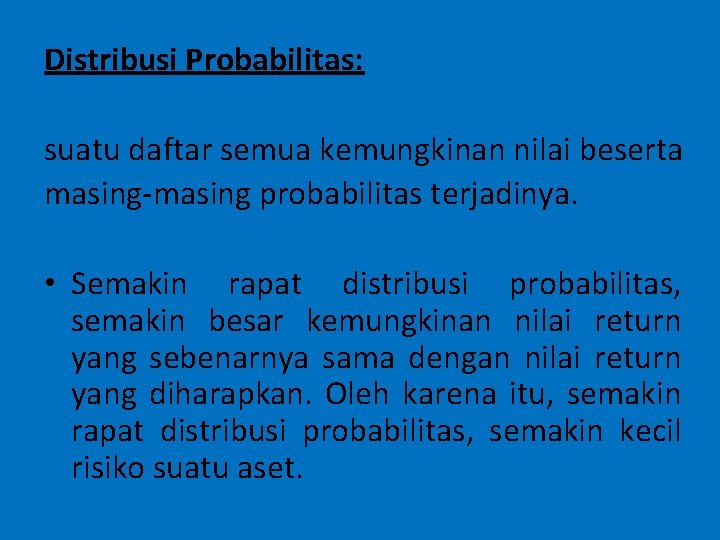 Distribusi Probabilitas:

suatu daftar semua kemungkinan nilai beserta masing-masing probabilitas terjadinya.

• Semakin rapat distribusi probabilitas, semakin besar kemungkinan nilai return yang sebenarnya sama dengan nilai return yang diharapkan. Oleh karena itu, semakin rapat distribusi probabilitas, semakin kecil risiko suatu aset.